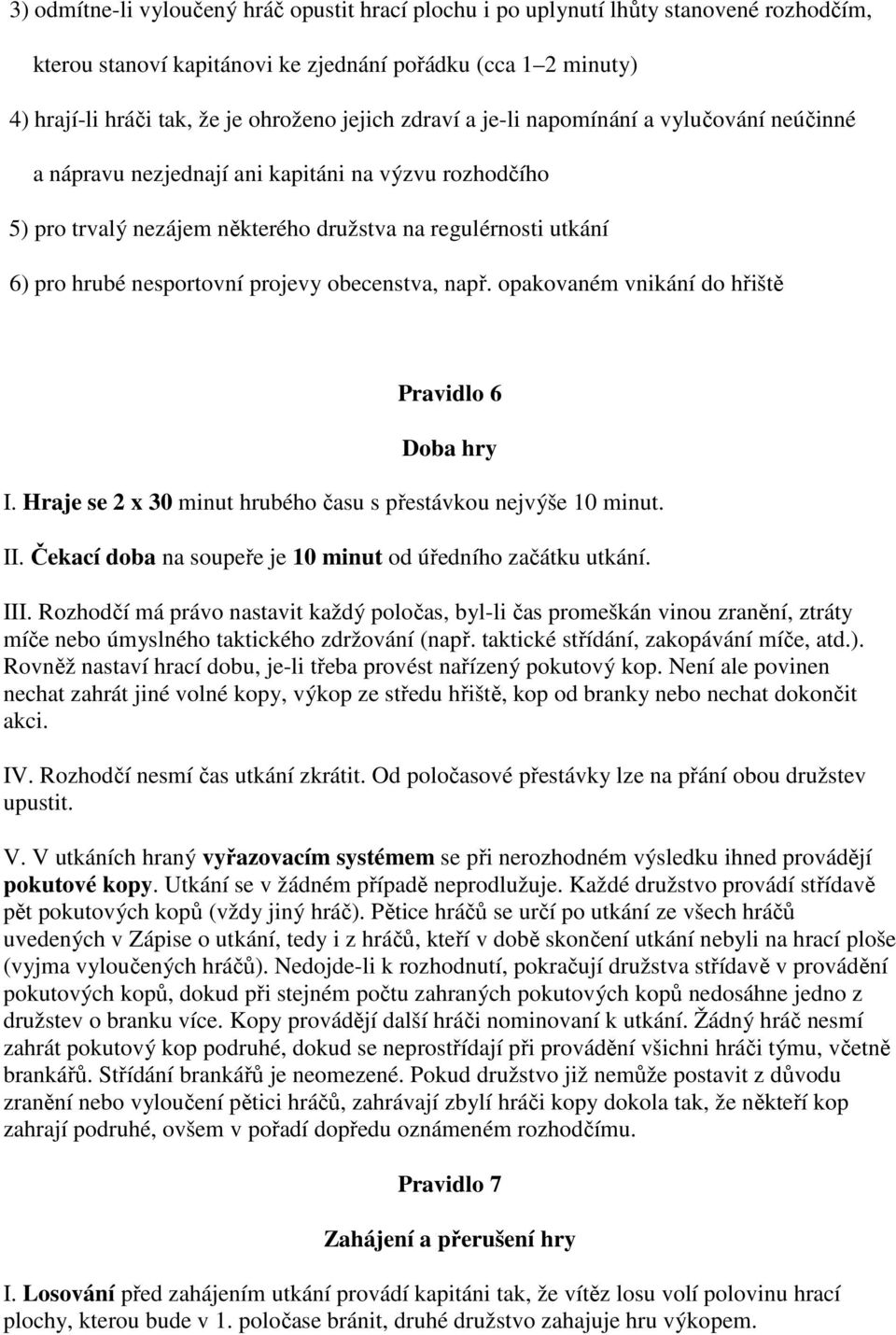 3) odmítne-li vyloučený hráč opustit hrací plochu i po uplynutí lhůty stanovené rozhodčím, kterou stanoví kapitánovi ke zjednání pořádku (cca 1–2 minuty)

4) hrají-li hráči tak, že je ohroženo jejich zdraví a je-li napomínání a vylučování neúčinné a nápravu nezjednají ani kapitáni na výzvu rozhodčího

5) pro trvalý nezájem některého družstva na regulérnosti utkání

6) pro hrubé nesportovní projevy obecenstva, např. opakovaném vnikání do hřiště

Pravidlo 6

Doba hry

I. Hraje se 2 x 30 minut hrubého času s přestávkou nejvýše 10 minut.

II. Čekací doba na soupeře je 10 minut od úředního začátku utkání.

III. Rozhodčí má právo nastavit každý poločas, byl-li čas promeškán vinou zranění, ztráty míče nebo úmyslného taktického zdržování (např. taktické střídání, zakopávání míče, atd.). Rovněž nastaví hrací dobu, je-li třeba provést nařízený pokutový kop. Není ale povinen nechat zahrát jiné volné kopy, výkop ze středu hřiště, kop od branky nebo nechat dokončit akci.

IV. Rozhodčí nesmí čas utkání zkrátit. Od poločasové přestávky lze na přání obou družstev upustit.

V. V utkáních hraný vyřazovacím systémem se při nerozhodném výsledku ihned provádějí pokutové kopy. Utkání se v žádném případě neprodlužuje. Každé družstvo provádí střídavě pět pokutových kopů (vždy jiný hráč). Pětice hráčů se určí po utkání ze všech hráčů uvedených v Zápise o utkání, tedy i z hráčů, kteří v době skončení utkání nebyli na hrací ploše (vyjma vyloučených hráčů). Nedojde-li k rozhodnutí, pokračují družstva střídavě v provádění pokutových kopů, dokud při stejném počtu zahraných pokutových kopů nedosáhne jedno z družstev o branku více. Kopy provádějí další hráči nominovaní k utkání. Žádný hráč nesmí zahrát pokutový kop podruhé, dokud se neprostřídají při provádění všichni hráči týmu, včetně brankářů. Střídání brankářů je neomezené. Pokud družstvo již nemůže postavit z důvodu zranění nebo vyloučení pětici hráčů, zahrávají zbylí hráči kopy dokola tak, že někteří kop zahrají podruhé, ovšem v pořadí dopředu oznámeném rozhodčímu.

Pravidlo 7

Zahájení a přerušení hry

I. Losování před zahájením utkání provádí kapitáni tak, že vítěz losu volí polovinu hrací plochy, kterou bude v 1. poločase bránit, druhé družstvo zahajuje hru výkopem.